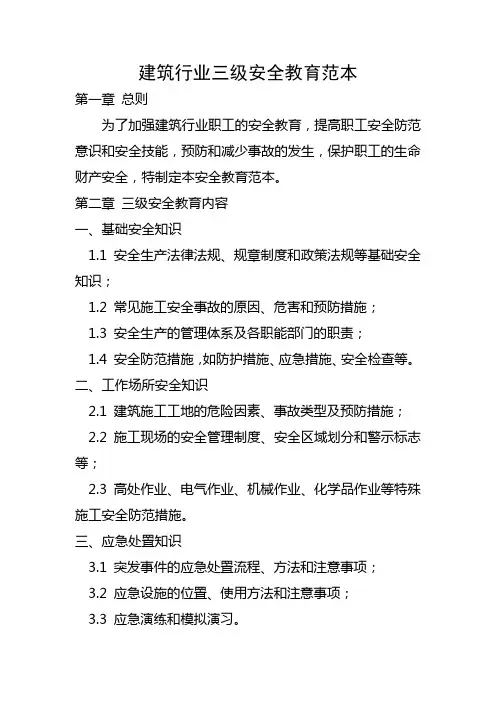 建筑行业三级安全教育范本

第一章 总则

为了加强建筑行业职工的安全教育，提高职工安全防范意识和安全技能，预防和减少事故的发生，保护职工的生命财产安全，特制定本安全教育范本。

第二章 三级安全教育内容

一、基础安全知识

1.1 安全生产法律法规、规章制度和政策法规等基础安全知识；

1.2 常见施工安全事故的原因、危害和预防措施；

1.3 安全生产的管理体系及各职能部门的职责；

1.4 安全防范措施，如防护措施、应急措施、安全检查等。

二、工作场所安全知识

2.1 建筑施工工地的危险因素、事故类型及预防措施；

2.2 施工现场的安全管理制度、安全区域划分和警示标志等；

2.3 高处作业、电气作业、机械作业、化学品作业等特殊施工安全防范措施。

三、应急处置知识

3.1 突发事件的应急处置流程、方法和注意事项；

3.2 应急设施的位置、使用方法和注意事项；

3.3 应急演练和模拟演习。